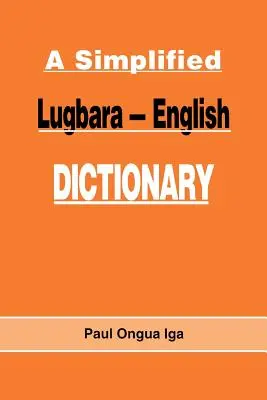 A Simplified

Lugbara – English

DICTIONARY

Paul Ongua Iga